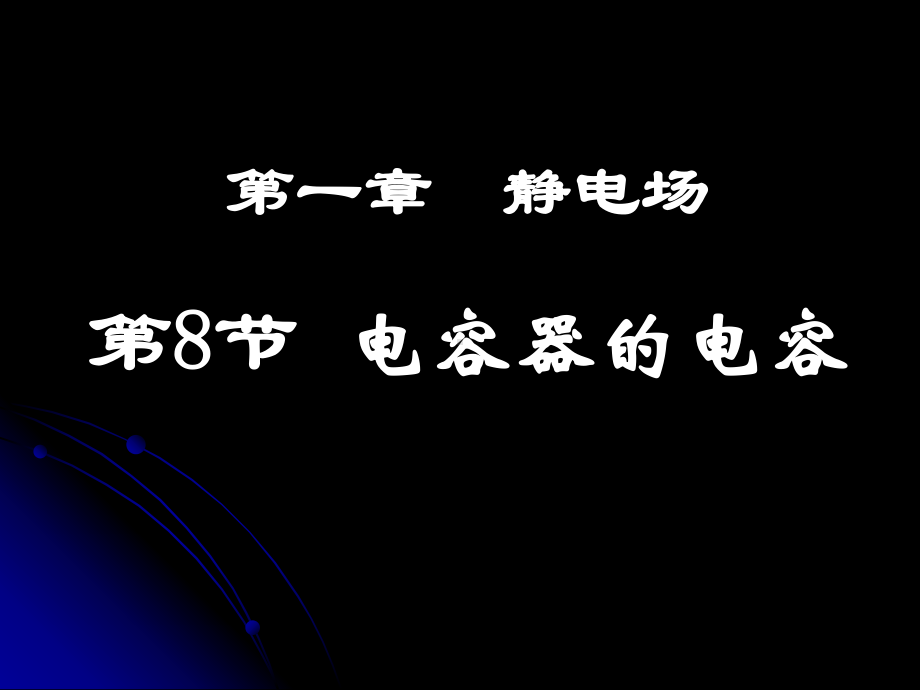 第一章　静电场

第8节　电容器的电容